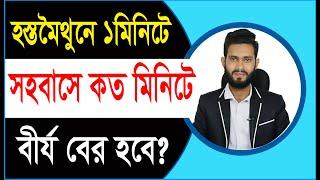 হস্তমৈথুনে ১মিনিটে

সহবাসে কত মিনিটে

বীর্য বের হবে?